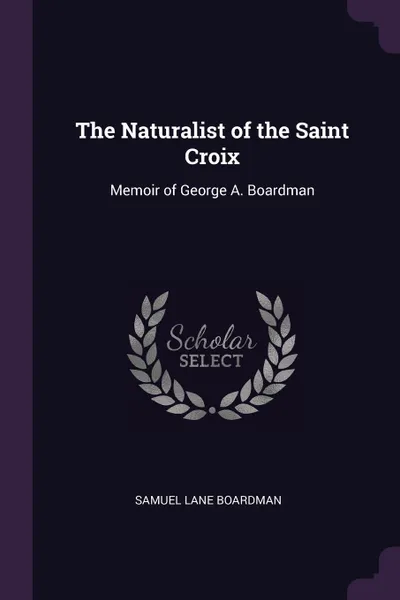 The Naturalist of the Saint Croix

Memoir of George A. Boardman

Scholar SELECT

SAMUEL LANE BOARDMAN